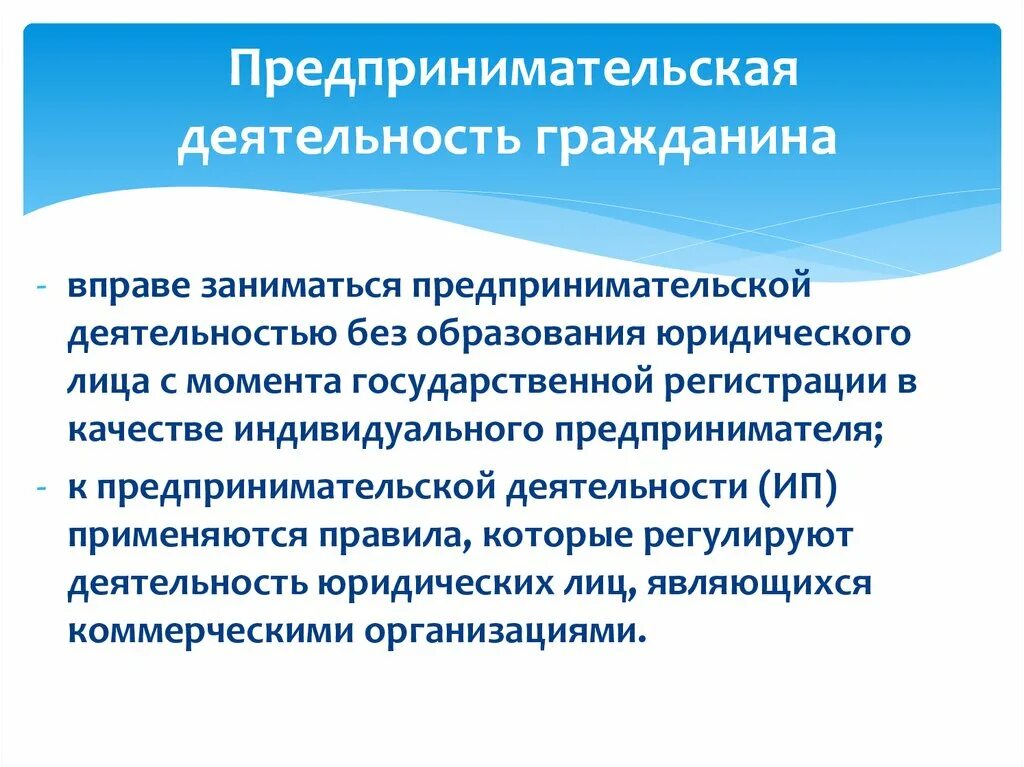 Предпринимательская деятельность гражданина

- вправе заниматься предпринимательской деятельностью без образования юридического лица с момента государственной регистрации в качестве индивидуального предпринимателя;
- к предпринимательской деятельности (ИП) применяются правила, которые регулируют деятельность юридических лиц, являющихся коммерческими организациями.